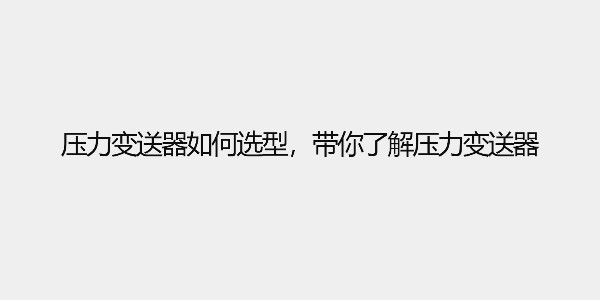 压力变送器如何选型，带你了解压力变送器